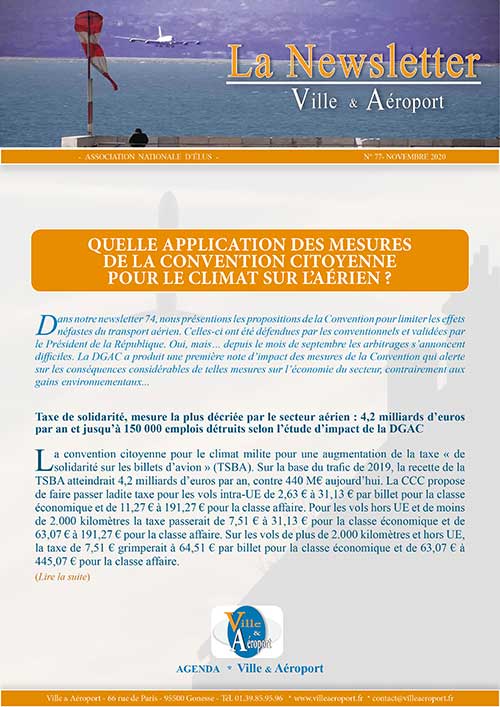 La Newsletter
Ville & Aéroport

- ASSOCIATION NATIONALE D'ÉLUS -

N° 77- NOVEMBRE 2020

QUELLE APPLICATION DES MESURES DE LA CONVENTION CITOYENNE POUR LE CLIMAT SUR L'AÉRIEN ?

Dans notre newsletter 74, nous présentions les propositions de la Convention pour limiter les effets néfastes du transport aérien. Celles-ci ont été défendues par les conventionnels et validées par le Président de la République. Oui, mais… depuis le mois de septembre les arbitrages s'annoncent difficiles. La DGAC a produit une première note d'impact des mesures de la Convention qui alerte sur les conséquences considérables de telles mesures sur l'économie du secteur, contrairement aux gains environnementaux...

Taxe de solidarité, mesure la plus décriée par le secteur aérien : 4,2 milliards d'euros par an et jusqu'à 150 000 emplois détruits selon l'étude d'impact de la DGAC

La convention citoyenne pour le climat milite pour une augmentation de la taxe « de solidarité sur les billets d'avion » (TSBA). Sur la base du trafic de 2019, la recette de la TSBA atteindrait 4,2 milliards d'euros par an, contre 440 M€ aujourd'hui. La CCC propose de faire passer ladite taxe pour les vols intra-UE de 2,63 € à 31,13 € par billet pour la classe économique et de 11,27 € à 191,27 € pour la classe affaire. Pour les vols hors UE et de moins de 2.000 kilomètres la taxe passerait de 7,51 € à 31,13 € pour la classe économique et de 63,07 € à 191,27 € pour la classe affaire. Sur les vols de plus de 2.000 kilomètres et hors UE, la taxe de 7,51 € grimperait à 64,51 € par billet pour la classe économique et de 63,07 € à 445,07 € pour la classe affaire.

(Lire la suite)

Ville & Aéroport

AGENDA * Ville & Aéroport

Ville & Aéroport - 66 rue de Paris - 95500 Gonesse - Tél. 01.39.85.95.96 * www.villeaeroport.fr * contact@villeaeroport.fr